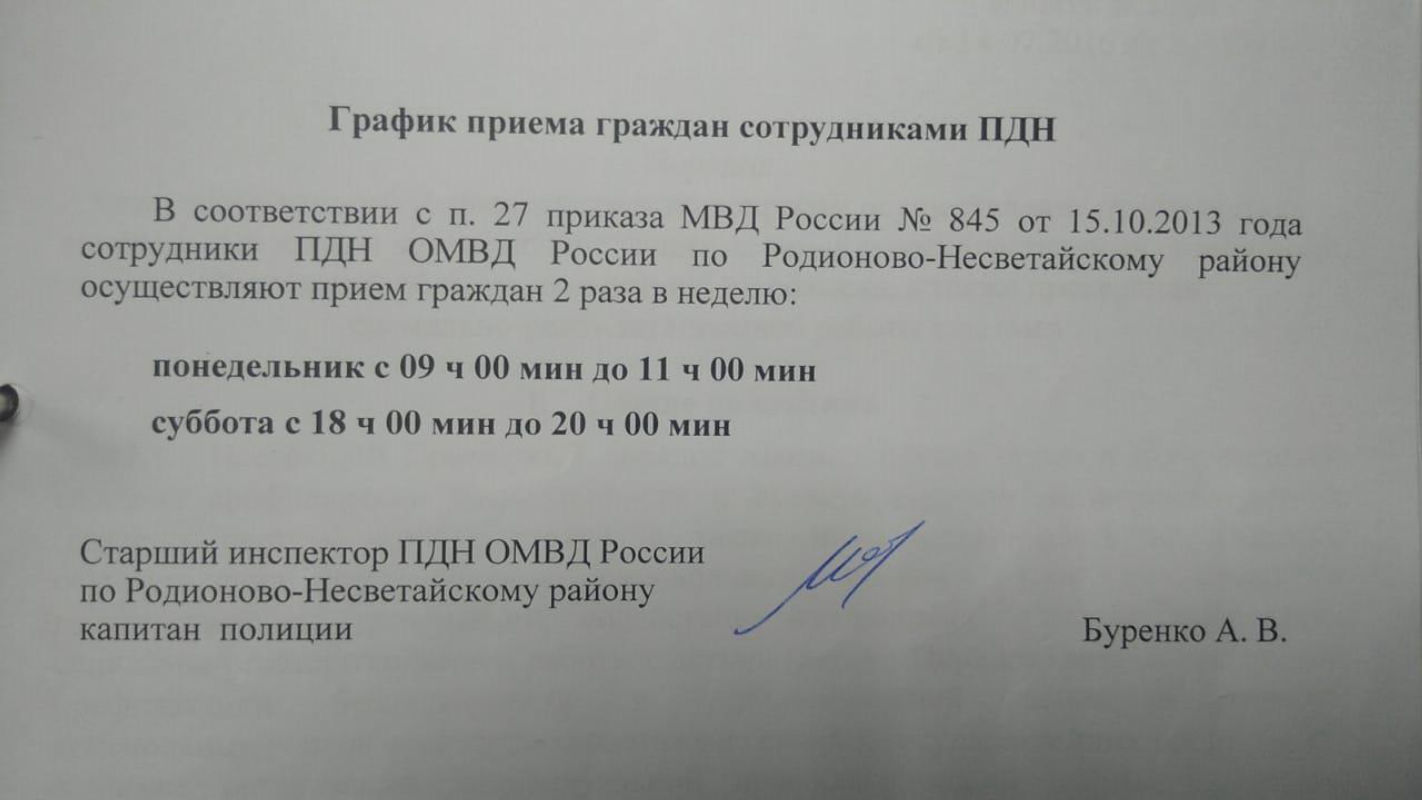 График приема граждан сотрудниками ПДН

В соответствии с п. 27 приказа МВД России № 845 от 15.10.2013 года сотрудники ПДН ОМВД России по Родионово-Несветайскому району осуществляют прием граждан 2 раза в неделю:

понедельник с 09 ч 00 мин до 11 ч 00 мин

суббота с 18 ч 00 мин до 20 ч 00 мин

Старший инспектор ПДН ОМВД России по Родионово-Несветайскому району капитан полиции

Буренко А. В.